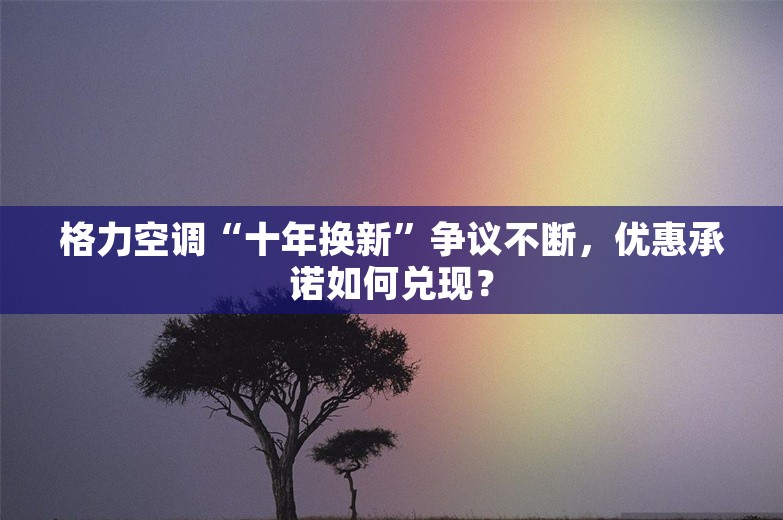 格力空调“十年换新”争议不断，优惠承诺如何兑现？